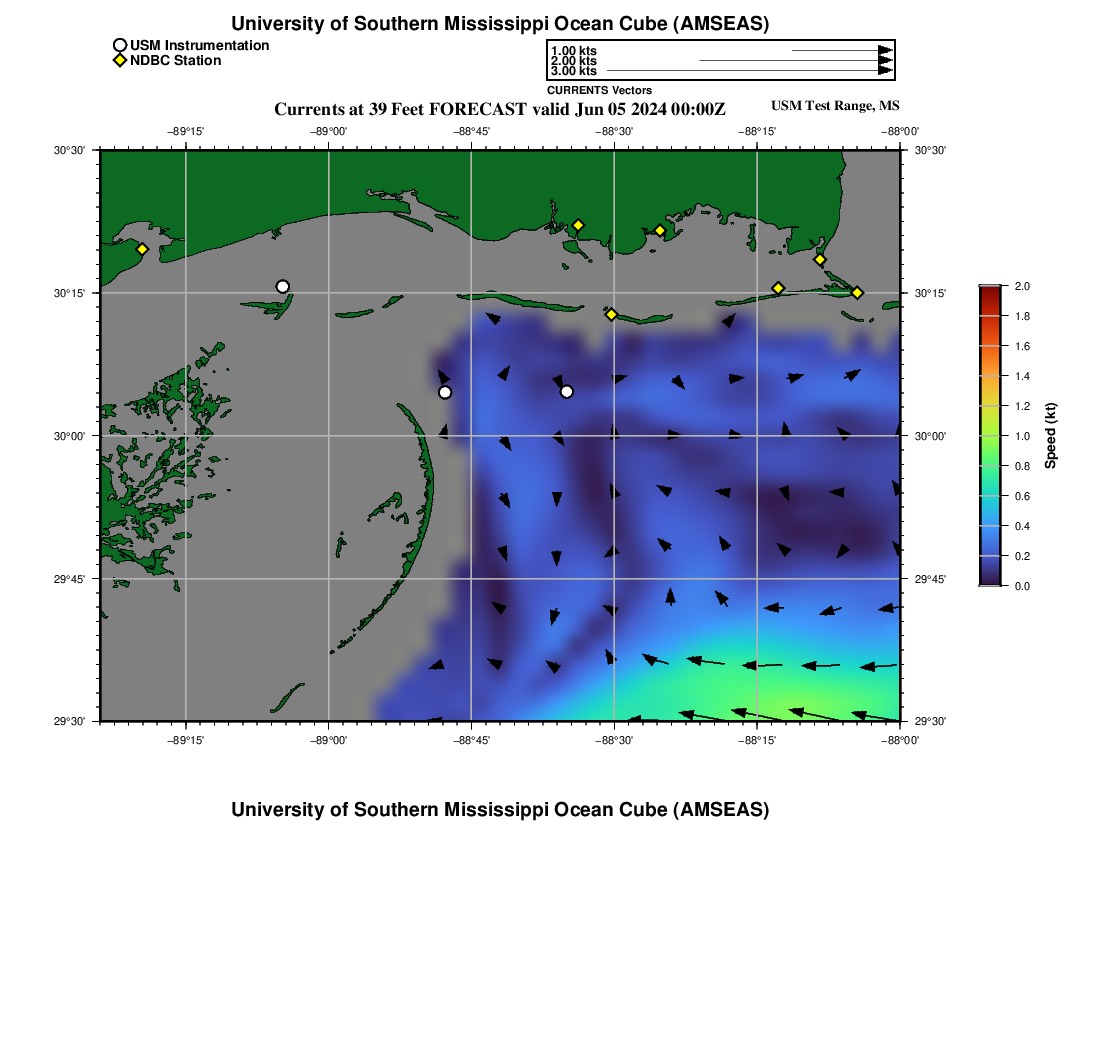 University of Southern Mississippi Ocean Cube (AMSEAS)

USM Instrumentation
NDBC Station

1.00 kts
2.00 kts
3.00 kts
CURRENTS Vectors

Currents at 39 Feet FORECAST valid Jun 05 2024 00:00Z

USM Test Range, MS

−89°15' −89°00' −88°45' −88°30' −88°15' −88°00'

30°30'
30°15'
30°00'
29°45'
29°30'

30°30'
30°15'
30°00'
29°45'
29°30'

−89°15' −89°00' −88°45' −88°30' −88°15' −88°00'

2.0
1.8
1.6
1.4
1.2
1.0
0.8
0.6
0.4
0.2
0.0
Speed (kt)

University of Southern Mississippi Ocean Cube (AMSEAS)